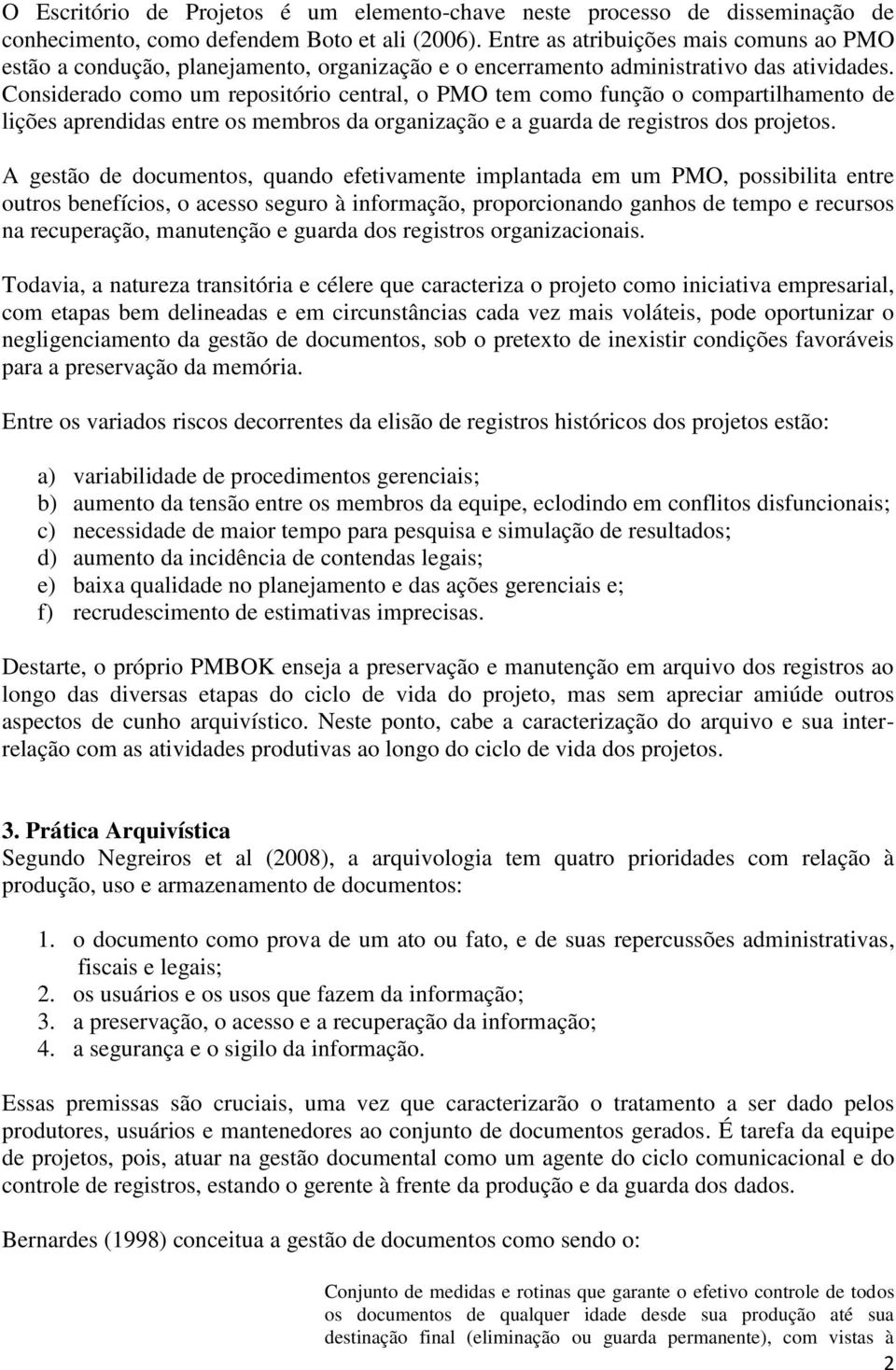 O Escritório de Projetos é um elemento-chave neste processo de disseminação de conhecimento, como defendem Boto et ali (2006). Entre as atribuições mais comuns ao PMO estão a condução, planejamento, organização e o encerramento administrativo das atividades. Considerado como um repositório central, o PMO tem como função o compartilhamento de lições aprendidas entre os membros da organização e a guarda de registros dos projetos.

A gestão de documentos, quando efetivamente implantada em um PMO, possibilita entre outros benefícios, o acesso seguro à informação, proporcionando ganhos de tempo e recursos na recuperação, manutenção e guarda dos registros organizacionais.

Todavia, a natureza transitória e célere que caracteriza o projeto como iniciativa empresarial, com etapas bem delineadas e em circunstâncias cada vez mais voláteis, pode oportunizar o negligenciamento da gestão de documentos, sob o pretexto de inexistir condições favoráveis para a preservação da memória.

Entre os variados riscos decorrentes da elisão de registros históricos dos projetos estão:

a) variabilidade de procedimentos gerenciais;
b) aumento da tensão entre os membros da equipe, eclodindo em conflitos disfuncionais;
c) necessidade de maior tempo para pesquisa e simulação de resultados;
d) aumento da incidência de contendas legais;
e) baixa qualidade no planejamento e das ações gerenciais e;
f) recrudescimento de estimativas imprecisas.

Destarte, o próprio PMBOK enseja a preservação e manutenção em arquivo dos registros ao longo das diversas etapas do ciclo de vida do projeto, mas sem apreciar amiúde outros aspectos de cunho arquivístico. Neste ponto, cabe a caracterização do arquivo e sua inter-relação com as atividades produtivas ao longo do ciclo de vida dos projetos.

3. Prática Arquivística
Segundo Negreiros et al (2008), a arquivologia tem quatro prioridades com relação à produção, uso e armazenamento de documentos:

1. o documento como prova de um ato ou fato, e de suas repercussões administrativas, fiscais e legais;
2. os usuários e os usos que fazem da informação;
3. a preservação, o acesso e a recuperação da informação;
4. a segurança e o sigilo da informação.

Essas premissas são cruciais, uma vez que caracterizarão o tratamento a ser dado pelos produtores, usuários e mantenedores ao conjunto de documentos gerados. É tarefa da equipe de projetos, pois, atuar na gestão documental como um agente do ciclo comunicacional e do controle de registros, estando o gerente à frente da produção e da guarda dos dados.

Bernardes (1998) conceitua a gestão de documentos como sendo o:

Conjunto de medidas e rotinas que garante o efetivo controle de todos os documentos de qualquer idade desde sua produção até sua destinação final (eliminação ou guarda permanente), com vistas à

2